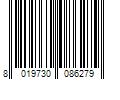 8 019730 086279